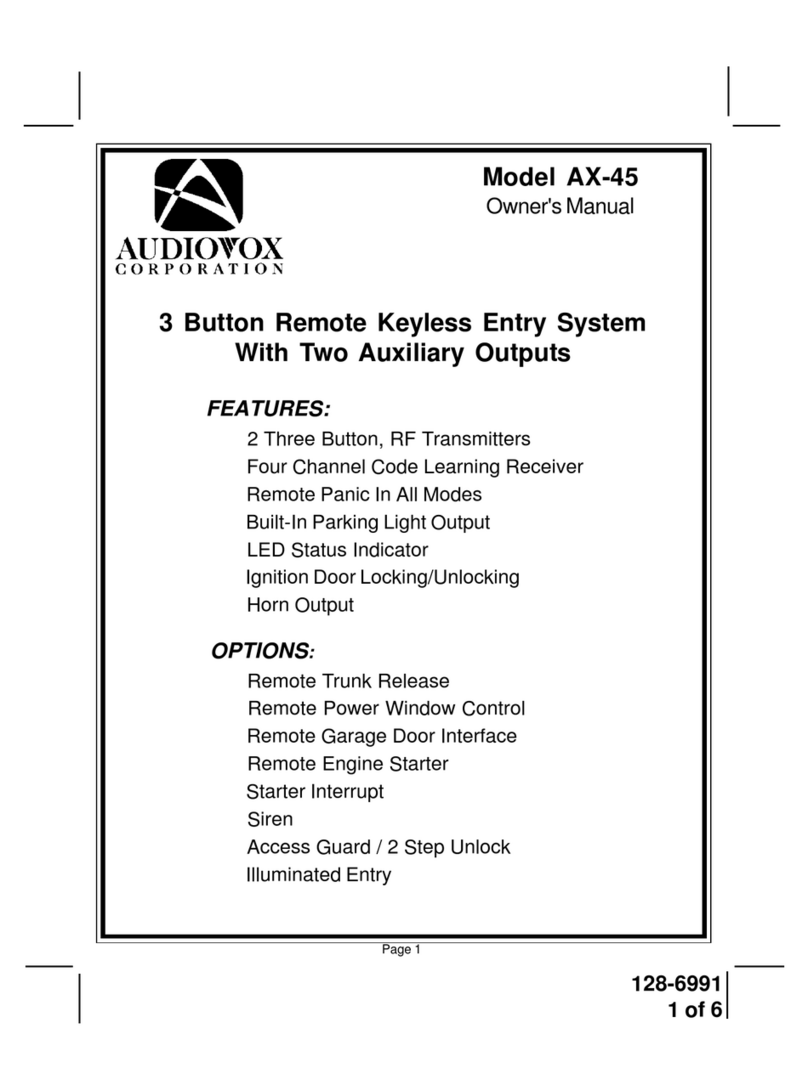 AUDIOVOX
CORPORATION

Model AX-45
Owner's Manual

3 Button Remote Keyless Entry System
With Two Auxiliary Outputs

FEATURES:
2 Three Button, RF Transmitters
Four Channel Code Learning Receiver
Remote Panic In All Modes
Built-In Parking Light Output
LED Status Indicator
Ignition Door Locking/Unlocking
Horn Output

OPTIONS:
Remote Trunk Release
Remote Power Window Control
Remote Garage Door Interface
Remote Engine Starter
Starter Interrupt
Siren
Access Guard / 2 Step Unlock
Illuminated Entry

Page 1

128-6991
1 of 6